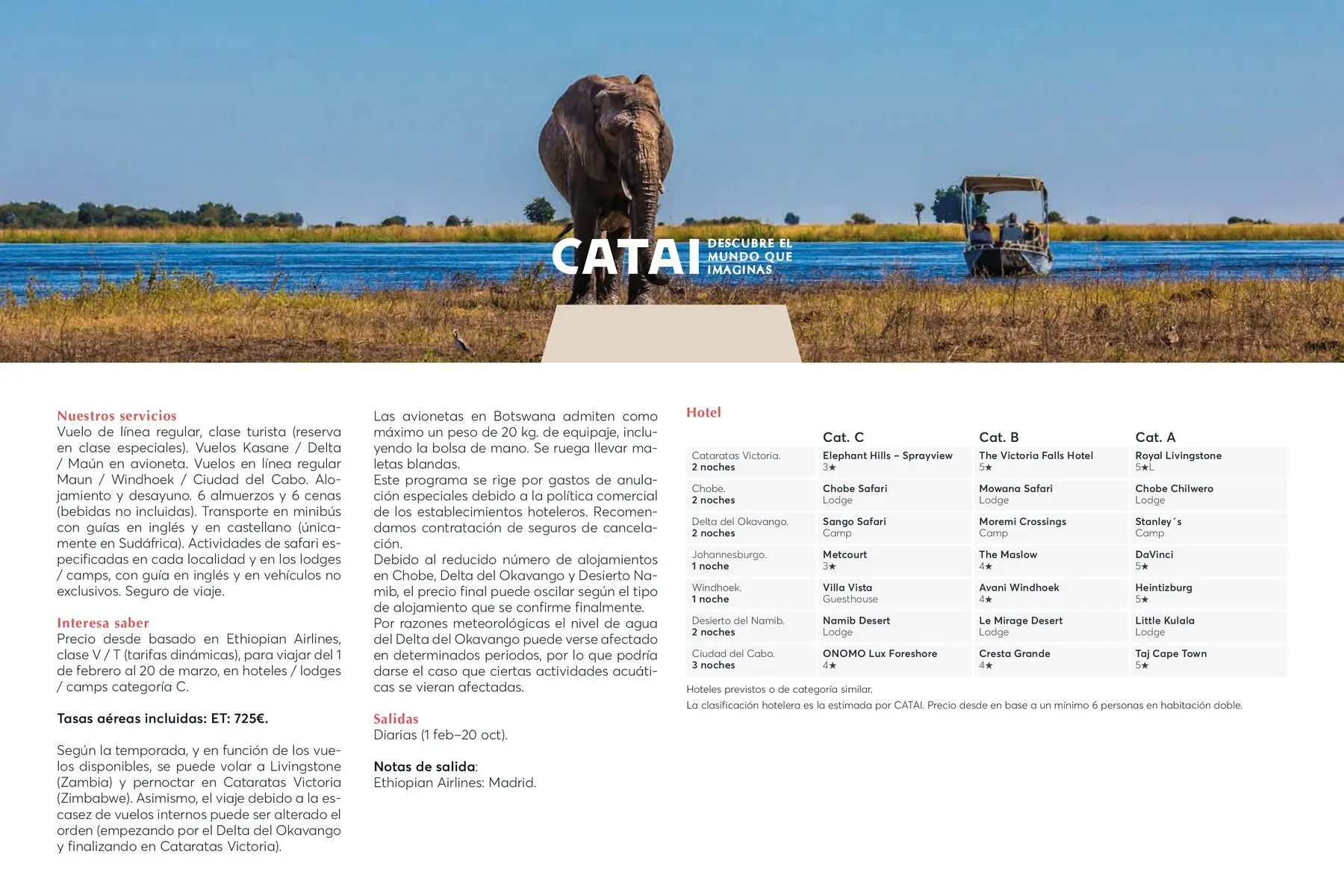 CATAI DESCUBRE EL MUNDO QUE IMAGINAS

Nuestros servicios
Vuelo de línea regular, clase turista (reserva en clase especiales). Vuelos Kasane / Delta / Maún en avioneta. Vuelos en línea regular Maun / Windhoek / Ciudad del Cabo. Alojamiento y desayuno. 6 almuerzos y 6 cenas (bebidas no incluidas). Transporte en minibús con guías en inglés y en castellano (únicamente en Sudáfrica). Actividades de safari especificadas en cada localidad y en los lodges / camps, con guía en inglés y en vehículos no exclusivos. Seguro de viaje.

Interesa saber
Precio desde basado en Ethiopian Airlines, clase V / T (tarifas dinámicas), para viajar del 1 de febrero al 20 de marzo, en hoteles / lodges / camps categoría C.

Tasas aéreas incluidas: ET: 725€.

Según la temporada, y en función de los vuelos disponibles, se puede volar a Livingstone (Zambia) y pernoctar en Cataratas Victoria (Zimbabwe). Asimismo, el viaje debido a la escasez de vuelos internos puede ser alterado el orden (empezando por el Delta del Okavango y finalizando en Cataratas Victoria).

Las avionetas en Botswana admiten como máximo un peso de 20 kg. de equipaje, incluyendo la bolsa de mano. Se ruega llevar maletas blandas.
Este programa se rige por gastos de anulación especiales debido a la política comercial de los establecimientos hoteleros. Recomendamos contratación de seguros de cancelación.
Debido al reducido número de alojamientos en Chobe, Delta del Okavango y Desierto Namib, el precio final puede oscilar según el tipo de alojamiento que se confirme finalmente.
Por razones meteorológicas el nivel de agua del Delta del Okavango puede verse afectado en determinados periodos, por lo que podría darse el caso que ciertas actividades acuáticas se vieran afectadas.

Salidas
Diarias (1 feb–20 oct).

Notas de salida:
Ethiopian Airlines: Madrid.

Hotel

| | Cat. C | Cat. B | Cat. A |
|---|---|---|---|
| Cataratas Victoria. 2 noches | Elephant Hills – Sprayview 3★ | The Victoria Falls Hotel 5★ | Royal Livingstone 5★L |
| Chobe. 2 noches | Chobe Safari Lodge | Mowana Safari Lodge | Chobe Chilwero Lodge |
| Delta del Okavango. 2 noches | Sango Safari Camp | Moremi Crossings Camp | Stanley´s Camp |
| Johannesburgo. 1 noche | Metcourt 3★ | The Maslow 4★ | DaVinci 5★ |
| Windhoek. 1 noche | Villa Vista Guesthouse | Avani Windhoek 4★ | Heintizburg 5★ |
| Desierto del Namib. 2 noches | Namib Desert Lodge | Le Mirage Desert Lodge | Little Kulala Lodge |
| Ciudad del Cabo. 3 noches | ONOMO Lux Foreshore 4★ | Cresta Grande 4★ | Taj Cape Town 5★ |

Hoteles previstos o de categoría similar.
La clasificación hotelera es la estimada por CATAI. Precio desde en base a un mínimo 6 personas en habitación doble.